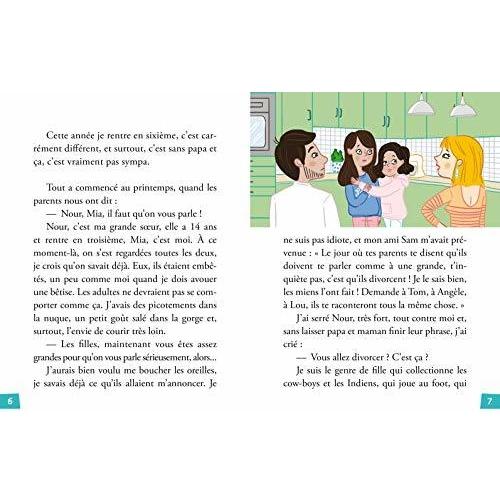 Cette année je rentre en sixième, c'est carrément différent, et surtout, c'est sans papa et ça, c'est vraiment pas sympa.

Tout a commencé au printemps, quand les parents nous ont dit :

— Nour, Mia, il faut qu'on vous parle !

Nour, c'est ma grande sœur, elle a 14 ans et rentre en troisième, Mia, c'est moi. À ce moment-là, on s'est regardées toutes les deux, je crois qu'on savait déjà. Eux, ils étaient embêtés, un peu comme moi quand je dois avouer une bêtise. Les adultes ne devraient pas se comporter comme ça. J'avais des picotements dans la nuque, un petit goût salé dans la gorge et, surtout, l'envie de courir très loin.

— Les filles, maintenant vous êtes assez grandes pour qu'on vous parle sérieusement, alors...

J'aurais bien voulu me boucher les oreilles, je savais déjà ce qu'ils allaient m'annoncer. Je

6

ne suis pas idiote, et mon ami Sam m'avait prévenue : « Le jour où tes parents te disent qu'ils doivent te parler comme à une grande, t'inquiète pas, c'est qu'ils divorcent ! Je le sais bien, les miens l'ont fait ! Demande à Tom, à Angèle, à Lou, ils te raconteront tous la même chose. »

J'ai serré Nour, très fort, tout contre moi et, sans laisser papa et maman finir leur phrase, j'ai crié :

— Vous allez divorcer ? C'est ça ?

Je suis le genre de fille qui collectionne les cow-boys et les Indiens, qui joue au foot, qui

7